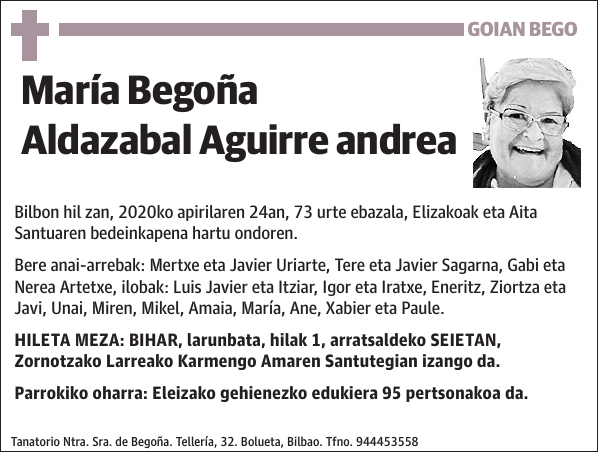 GOIAN BEGO

María Begoña Aldazabal Aguirre andrea

Bilbon hil zan, 2020ko apirilaren 24an, 73 urte ebazala, Elizakoak eta Aita Santuaren bedeinkapena hartu ondoren.

Bere anai-arrebak: Mertxe eta Javier Uriarte, Tere eta Javier Sagarna, Gabi eta Nerea Artetxe, ilobak: Luis Javier eta Itziar, Igor eta Iratxe, Eneritz, Ziortza eta Javi, Unai, Miren, Mikel, Amaia, María, Ane, Xabier eta Paule.

HILETA MEZA: BIHAR, larunbata, hilak 1, arratsaldeko SEIETAN, Zornotzako Larreako Karmengo Amaren Santutegian izango da.

Parrokiko oharra: Eleizako gehienezko edukiera 95 pertsonakoa da.

Tanatorio Ntra. Sra. de Begoña. Tellería, 32. Bolueta, Bilbao. Tfno. 944453558